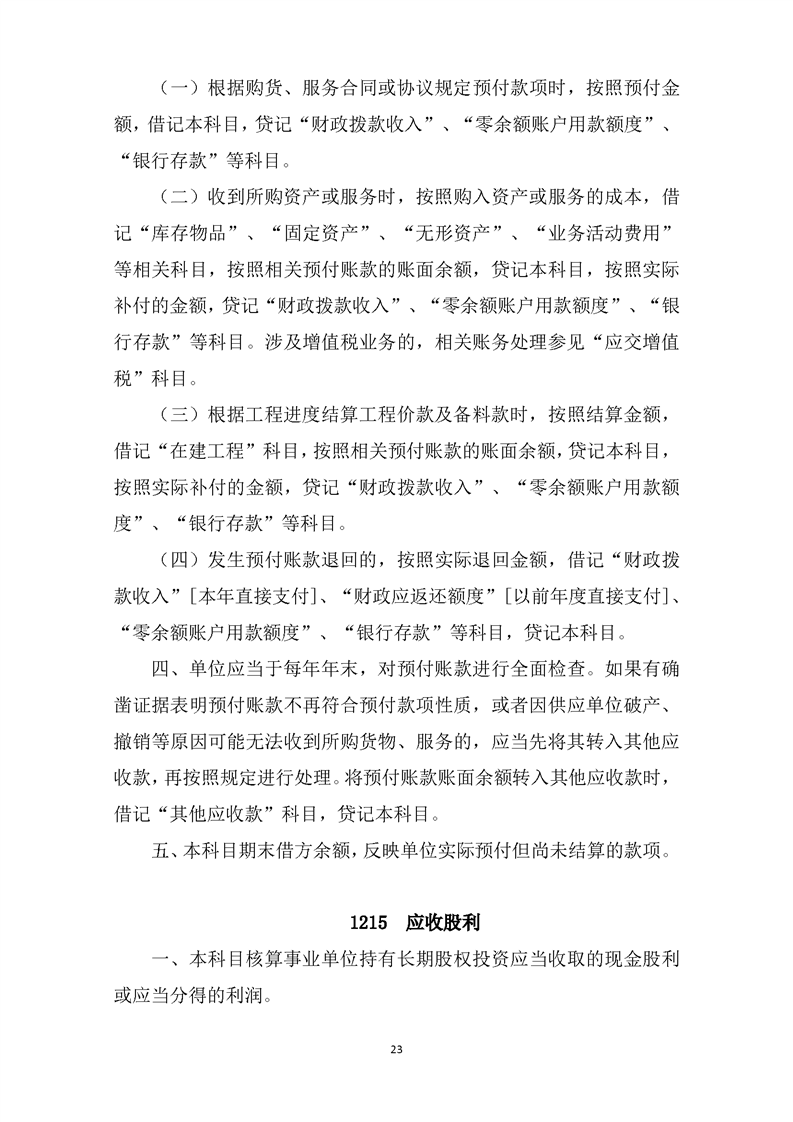 （一）根据购货、服务合同或协议规定预付款项时，按照预付金额，借记本科目，贷记“财政拨款收入”、“零余额账户用款额度”、“银行存款”等科目。

（二）收到所购资产或服务时，按照购入资产或服务的成本，借记“库存物品”、“固定资产”、“无形资产”、“业务活动费用”等相关科目，按照相关预付账款的账面余额，贷记本科目，按照实际补付的金额，贷记“财政拨款收入”、“零余额账户用款额度”、“银行存款”等科目。涉及增值税业务的，相关账务处理参见“应交增值税”科目。

（三）根据工程进度结算工程价款及备料款时，按照结算金额，借记“在建工程”科目，按照相关预付账款的账面余额，贷记本科目，按照实际补付的金额，贷记“财政拨款收入”、“零余额账户用款额度”、“银行存款”等科目。

（四）发生预付账款退回的，按照实际退回金额，借记“财政拨款收入”[本年直接支付]、“财政应返还额度”[以前年度直接支付]、“零余额账户用款额度”、“银行存款”等科目，贷记本科目。

四、单位应当于每年年末，对预付账款进行全面检查。如果有确凿证据表明预付账款不再符合预付款项性质，或者因供应单位破产、撤销等原因可能无法收到所购货物、服务的，应当先将其转入其他应收款，再按照规定进行处理。将预付账款账面余额转入其他应收款时，借记“其他应收款”科目，贷记本科目。

五、本科目期末借方余额，反映单位实际预付但尚未结算的款项。

1215 应收股利

一、本科目核算事业单位持有长期股权投资应当收取的现金股利或应当分得的利润。

23